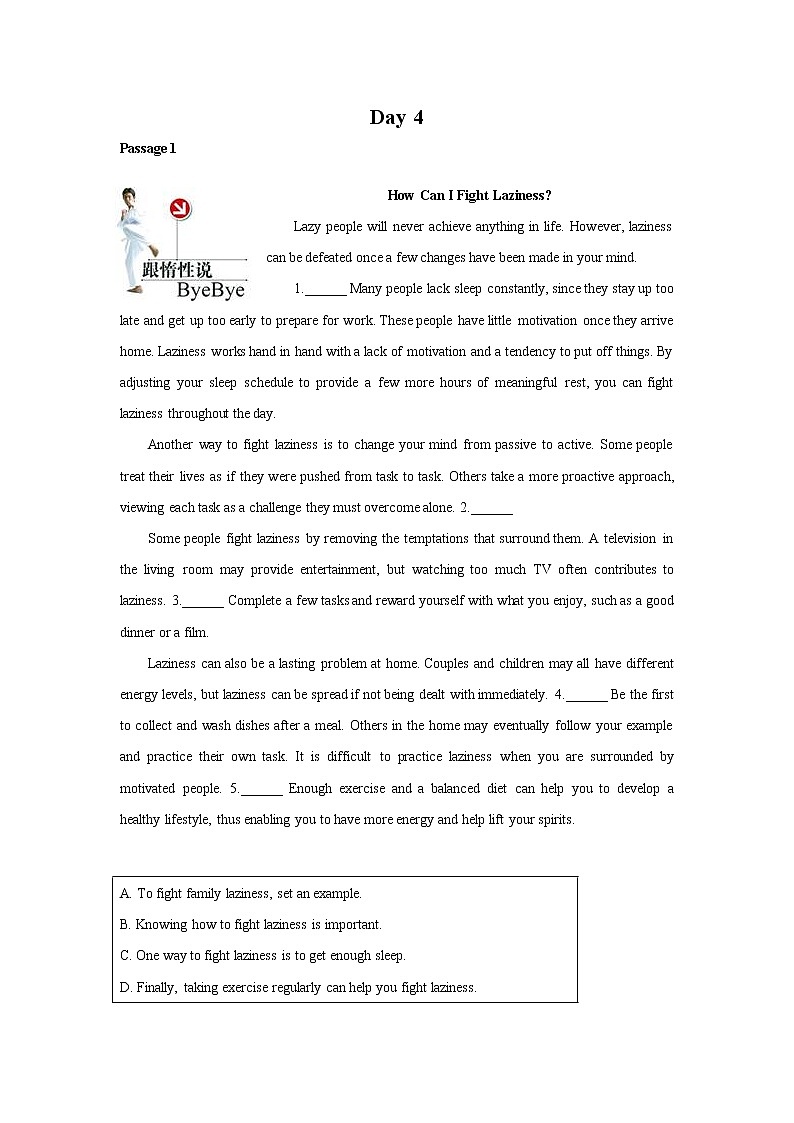 Day 4

Passage 1

跟惰性说
ByeBye

How Can I Fight Laziness?

Lazy people will never achieve anything in life. However, laziness can be defeated once a few changes have been made in your mind.

1.______ Many people lack sleep constantly, since they stay up too late and get up too early to prepare for work. These people have little motivation once they arrive home. Laziness works hand in hand with a lack of motivation and a tendency to put off things. By adjusting your sleep schedule to provide a few more hours of meaningful rest, you can fight laziness throughout the day.

Another way to fight laziness is to change your mind from passive to active. Some people treat their lives as if they were pushed from task to task. Others take a more proactive approach, viewing each task as a challenge they must overcome alone. 2.______

Some people fight laziness by removing the temptations that surround them. A television in the living room may provide entertainment, but watching too much TV often contributes to laziness. 3.______ Complete a few tasks and reward yourself with what you enjoy, such as a good dinner or a film.

Laziness can also be a lasting problem at home. Couples and children may all have different energy levels, but laziness can be spread if not being dealt with immediately. 4.______ Be the first to collect and wash dishes after a meal. Others in the home may eventually follow your example and practice their own task. It is difficult to practice laziness when you are surrounded by motivated people. 5.______ Enough exercise and a balanced diet can help you to develop a healthy lifestyle, thus enabling you to have more energy and help lift your spirits.

A. To fight family laziness, set an example.
B. Knowing how to fight laziness is important.
C. One way to fight laziness is to get enough sleep.
D. Finally, taking exercise regularly can help you fight laziness.